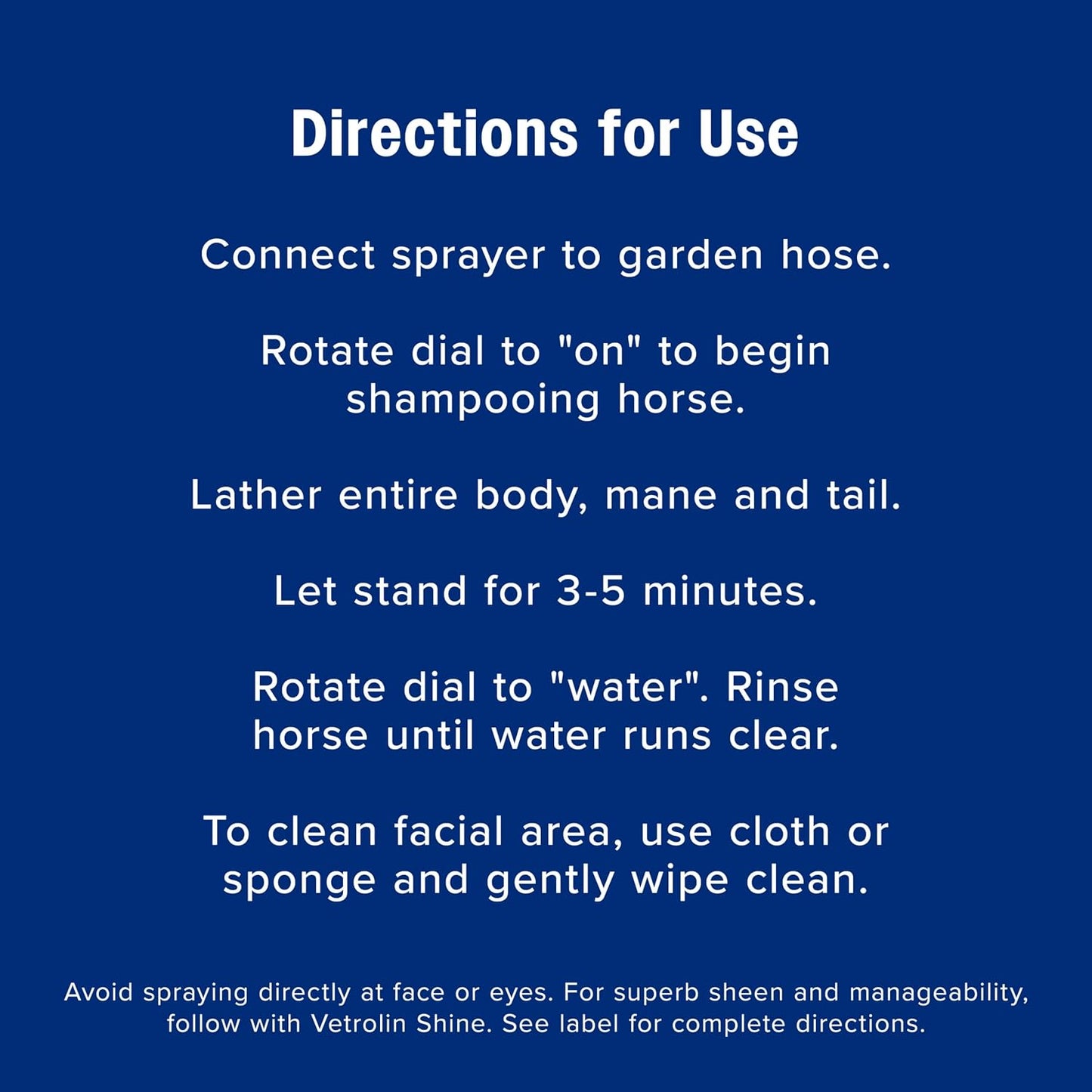 Directions for Use

Connect sprayer to garden hose.

Rotate dial to "on" to begin shampooing horse.

Lather entire body, mane and tail.

Let stand for 3-5 minutes.

Rotate dial to "water". Rinse horse until water runs clear.

To clean facial area, use cloth or sponge and gently wipe clean.

Avoid spraying directly at face or eyes. For superb sheen and manageability, follow with Vetrolin Shine. See label for complete directions.